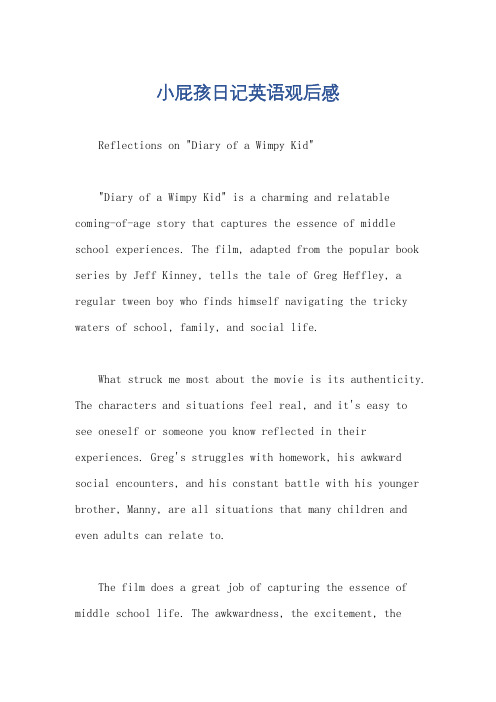 小屁孩日记英语观后感

Reflections on "Diary of a Wimpy Kid"

"Diary of a Wimpy Kid" is a charming and relatable coming-of-age story that captures the essence of middle school experiences. The film, adapted from the popular book series by Jeff Kinney, tells the tale of Greg Heffley, a regular tween boy who finds himself navigating the tricky waters of school, family, and social life.

What struck me most about the movie is its authenticity. The characters and situations feel real, and it's easy to see oneself or someone you know reflected in their experiences. Greg's struggles with homework, his awkward social encounters, and his constant battle with his younger brother, Manny, are all situations that many children and even adults can relate to.

The film does a great job of capturing the essence of middle school life. The awkwardness, the excitement, the